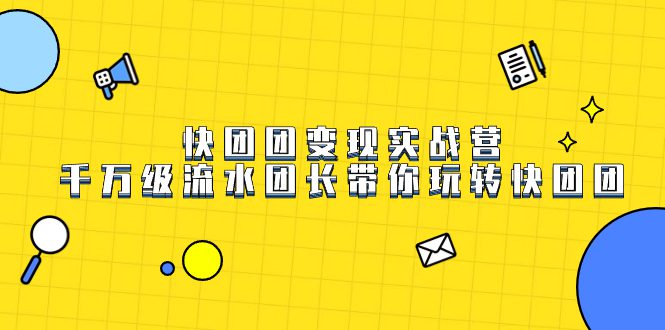 快团团变现实战营
千万级流水团长带你玩转快团团